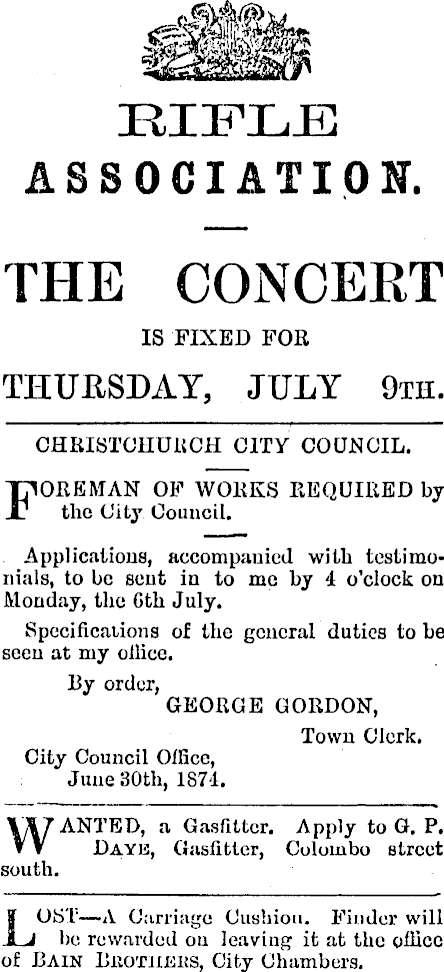 RIFLE
ASSOCIATION.

THE CONCERT
IS FIXED FOR
THURSDAY, JULY 9TH.

CHRISTCHURCH CITY COUNCIL.

FOREMAN OF WORKS REQUIRED by the City Council.

Applications, accompanied with testimonials, to be sent in to me by 4 o'clock on Monday, the 6th July.

Specifications of the general duties to be seen at my office.

By order,
GEORGE GORDON,
Town Clerk.
City Council Office,
June 30th, 1874.

WANTED, a Gasfitter. Apply to G. P. DAYE, Gasfitter, Colombo street south.

LOST—A Carriage Cushion. Finder will be rewarded on leaving it at the office of BAIN BROTHERS, City Chambers.